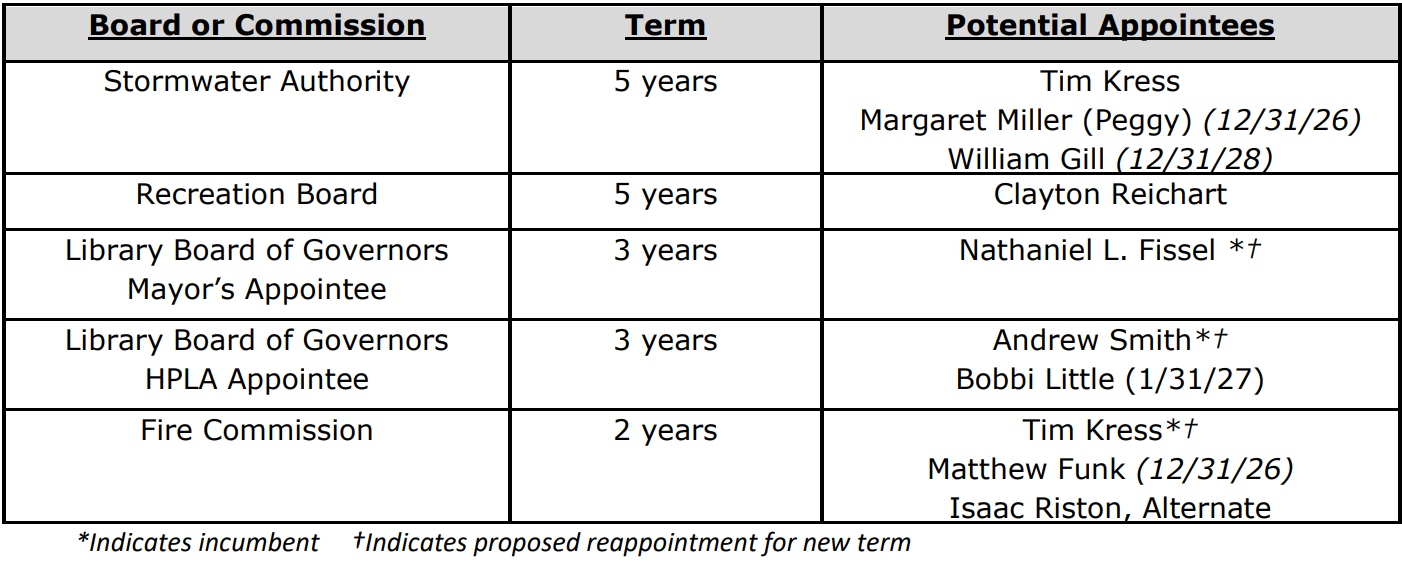 | Board or Commission | Term | Potential Appointees |
|---|---|---|
| Stormwater Authority | 5 years | Tim Kress Margaret Miller (Peggy) (12/31/26) William Gill (12/31/28) |
| Recreation Board | 5 years | Clayton Reichart |
| Library Board of Governors Mayor's Appointee | 3 years | Nathaniel L. Fissel *† |
| Library Board of Governors HPLA Appointee | 3 years | Andrew Smith*† Bobbi Little (1/31/27) |
| Fire Commission | 2 years | Tim Kress*† Matthew Funk (12/31/26) Isaac Riston, Alternate |

*Indicates incumbent †Indicates proposed reappointment for new term